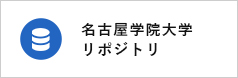 名古屋学院大学
リポジトリ